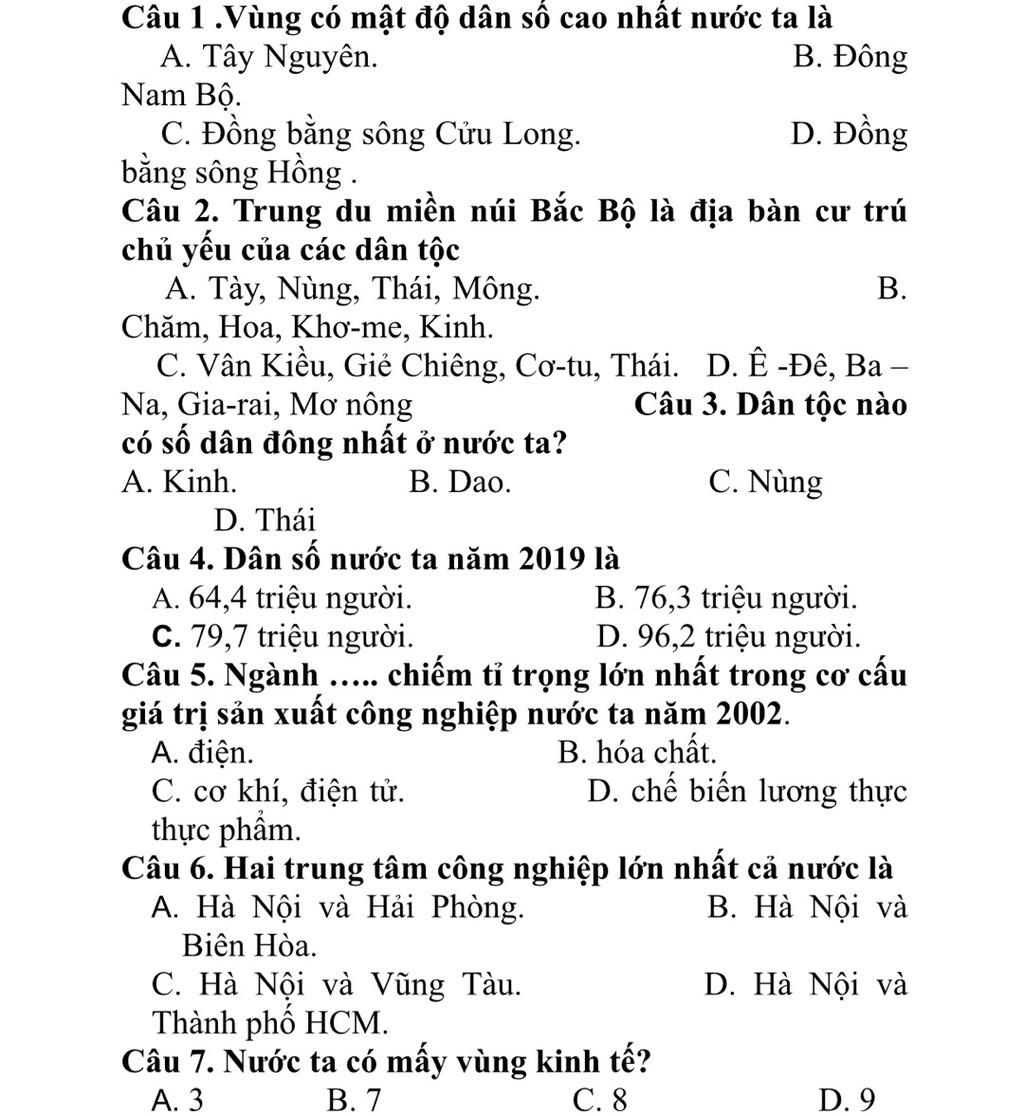 Câu 1 .Vùng có mật độ dân số cao nhất nước ta là
A. Tây Nguyên. B. Đông Nam Bộ.
C. Đồng bằng sông Cửu Long. D. Đồng bằng sông Hồng .
Câu 2. Trung du miền núi Bắc Bộ là địa bàn cư trú chủ yếu của các dân tộc
A. Tày, Nùng, Thái, Mông. B. Chăm, Hoa, Khơ-me, Kinh.
C. Vân Kiều, Giẻ Chiêng, Cơ-tu, Thái. D. Ê -Đê, Ba – Na, Gia-rai, Mơ nông Câu 3. Dân tộc nào có số dân đông nhất ở nước ta?
A. Kinh. B. Dao. C. Nùng D. Thái
Câu 4. Dân số nước ta năm 2019 là
A. 64,4 triệu người. B. 76,3 triệu người.
C. 79,7 triệu người. D. 96,2 triệu người.
Câu 5. Ngành ….. chiếm tỉ trọng lớn nhất trong cơ cấu giá trị sản xuất công nghiệp nước ta năm 2002.
A. điện. B. hóa chất.
C. cơ khí, điện tử. D. chế biến lương thực thực phẩm.
Câu 6. Hai trung tâm công nghiệp lớn nhất cả nước là
A. Hà Nội và Hải Phòng. B. Hà Nội và Biên Hòa.
C. Hà Nội và Vũng Tàu. D. Hà Nội và Thành phố HCM.
Câu 7. Nước ta có mấy vùng kinh tế?
A. 3 B. 7 C. 8 D. 9